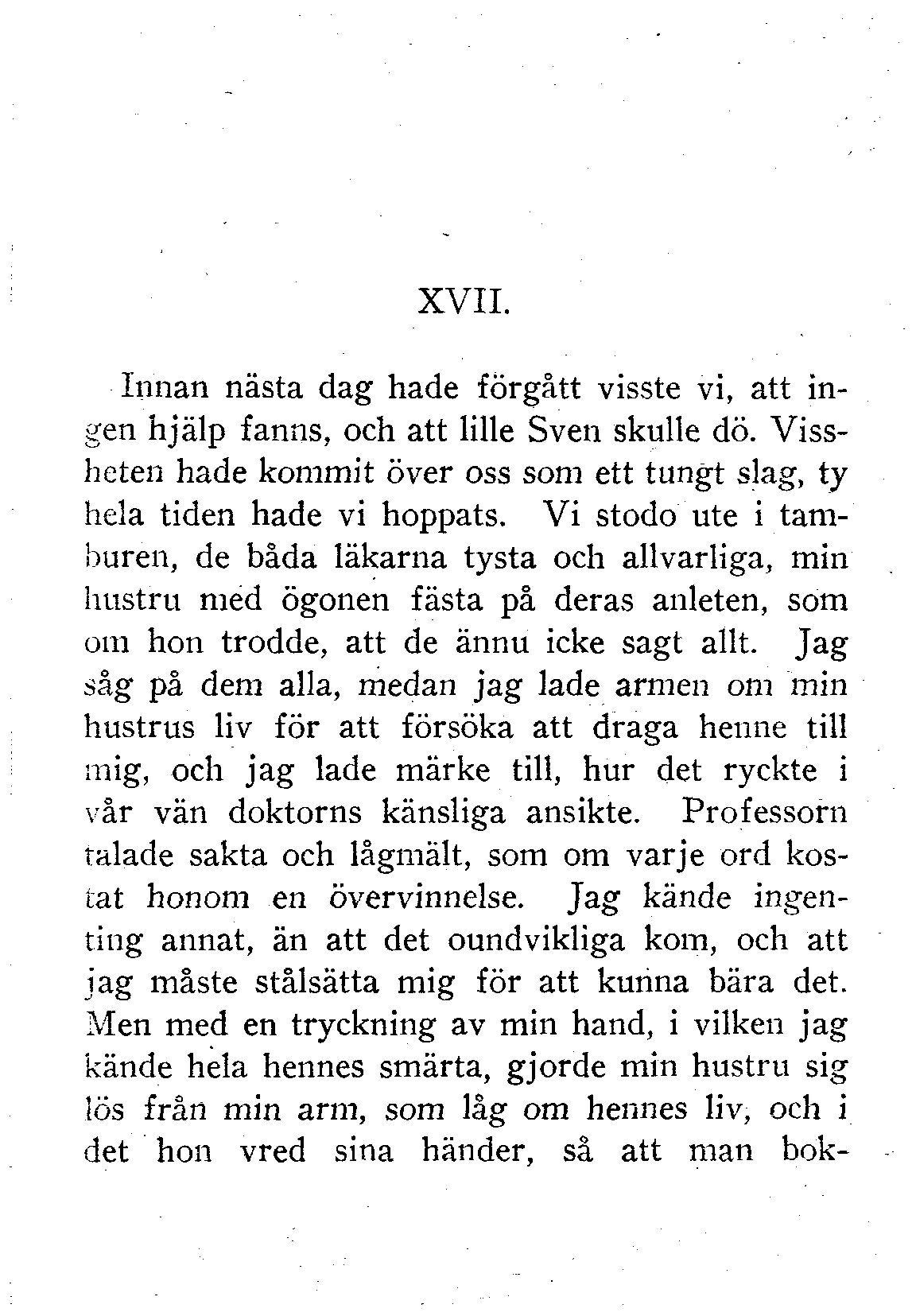 XVII.

Innan nästa dag hade förgått visste vi, att ingen hjälp fanns, och att lille Sven skulle dö. Vissheten hade kommit över oss som ett tungt slag, ty hela tiden hade vi hoppats. Vi stodo ute i tamburen, de båda läkarna tysta och allvarliga, min hustru med ögonen fästa på deras anleten, som om hon trodde, att de ännu icke sagt allt. Jag såg på dem alla, medan jag lade armen om min hustrus liv för att försöka att draga henne till mig, och jag lade märke till, hur det ryckte i vår vän doktorns känsliga ansikte. Professorn talade sakta och lågmält, som om varje ord kostat honom en övervinnelse. Jag kände ingenting annat, än att det oundvikliga kom, och att jag måste stålsätta mig för att kunna bära det. Men med en tryckning av min hand, i vilken jag kände hela hennes smärta, gjorde min hustru sig lös från min arm, som låg om hennes liv, och i det hon vred sina händer, så att man bok-